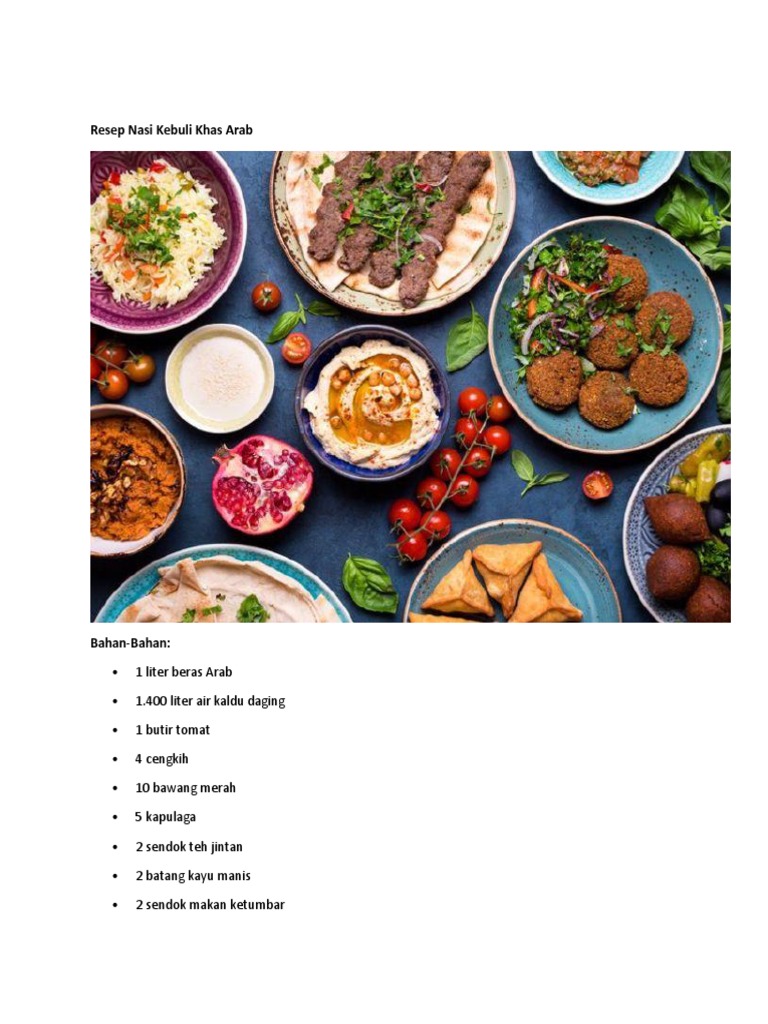 Resep Nasi Kebuli Khas Arab

Bahan-Bahan:

• 1 liter beras Arab
• 1.400 liter air kaldu daging
• 1 butir tomat
• 4 cengkih
• 10 bawang merah
• 5 kapulaga
• 2 sendok teh jintan
• 2 batang kayu manis
• 2 sendok makan ketumbar